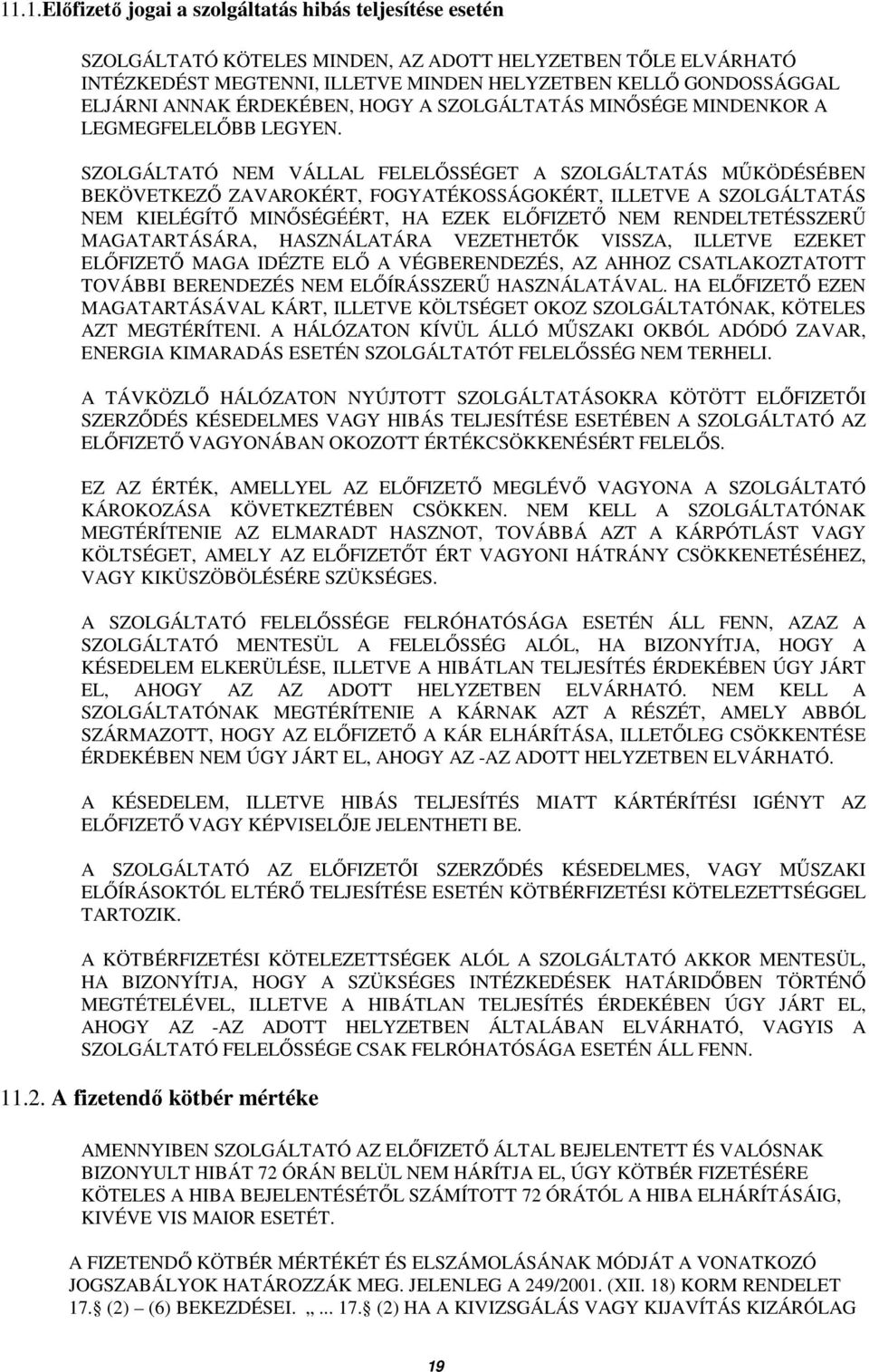 11.1.Előfizető jogai a szolgáltatás hibás teljesítése esetén

SZOLGÁLTATÓ KÖTELES MINDEN, AZ ADOTT HELYZETBEN TŐLE ELVÁRHATÓ INTÉZKEDÉST MEGTENNI, ILLETVE MINDEN HELYZETBEN KELLŐ GONDOSSÁGGAL ELJÁRNI ANNAK ÉRDEKÉBEN, HOGY A SZOLGÁLTATÁS MINŐSÉGE MINDENKOR A LEGMEGFELELŐBB LEGYEN.

SZOLGÁLTATÓ NEM VÁLLAL FELELŐSSÉGET A SZOLGÁLTATÁS MŰKÖDÉSÉBEN BEKÖVETKEZŐ ZAVAROKÉRT, FOGYATÉKOSSÁGOKÉRT, ILLETVE A SZOLGÁLTATÁS NEM KIELÉGÍTŐ MINŐSÉGÉÉRT, HA EZEK ELŐFIZETŐ NEM RENDELTETÉSSZERŰ MAGATARTÁSÁRA, HASZNÁLATÁRA VEZETHETŐK VISSZA, ILLETVE EZEKET ELŐFIZETŐ MAGA IDÉZTE ELŐ A VÉGBERENDEZÉS, AZ AHHOZ CSATLAKOZTATOTT TOVÁBBI BERENDEZÉS NEM ELŐÍRÁSSZERŰ HASZNÁLATÁVAL. HA ELŐFIZETŐ EZEN MAGATARTÁSÁVAL KÁRT, ILLETVE KÖLTSÉGET OKOZ SZOLGÁLTATÓNAK, KÖTELES AZT MEGTÉRÍTENI. A HÁLÓZATON KÍVÜL ÁLLÓ MŰSZAKI OKBÓL ADÓDÓ ZAVAR, ENERGIA KIMARADÁS ESETÉN SZOLGÁLTATÓT FELELŐSSÉG NEM TERHELI.

A TÁVKÖZLŐ HÁLÓZATON NYÚJTOTT SZOLGÁLTATÁSOKRA KÖTÖTT ELŐFIZETŐI SZERZŐDÉS KÉSEDELMES VAGY HIBÁS TELJESÍTÉSE ESETÉBEN A SZOLGÁLTATÓ AZ ELŐFIZETŐ VAGYONÁBAN OKOZOTT ÉRTÉKCSÖKKENÉSÉRT FELELŐS.

EZ AZ ÉRTÉK, AMELLYEL AZ ELŐFIZETŐ MEGLÉVŐ VAGYONA A SZOLGÁLTATÓ KÁROKOZÁSA KÖVETKEZTÉBEN CSÖKKEN. NEM KELL A SZOLGÁLTATÓNAK MEGTÉRÍTENIE AZ ELMARADT HASZNOT, TOVÁBBÁ AZT A KÁRPÓTLÁST VAGY KÖLTSÉGET, AMELY AZ ELŐFIZETŐT ÉRT VAGYONI HÁTRÁNY CSÖKKENETÉSÉHEZ, VAGY KIKÜSZÖBÖLÉSÉRE SZÜKSÉGES.

A SZOLGÁLTATÓ FELELŐSSÉGE FELRÓHATÓSÁGA ESETÉN ÁLL FENN, AZAZ A SZOLGÁLTATÓ MENTESÜL A FELELŐSSÉG ALÓL, HA BIZONYÍTJA, HOGY A KÉSEDELEM ELKERÜLÉSE, ILLETVE A HIBÁTLAN TELJESÍTÉS ÉRDEKÉBEN ÚGY JÁRT EL, AHOGY AZ AZ ADOTT HELYZETBEN ELVÁRHATÓ. NEM KELL A SZOLGÁLTATÓNAK MEGTÉRÍTENIE A KÁRNAK AZT A RÉSZÉT, AMELY ABBÓL SZÁRMAZOTT, HOGY AZ ELŐFIZETŐ A KÁR ELHÁRÍTÁSA, ILLETŐLEG CSÖKKENTÉSE ÉRDEKÉBEN NEM ÚGY JÁRT EL, AHOGY AZ -AZ ADOTT HELYZETBEN ELVÁRHATÓ.

A KÉSEDELEM, ILLETVE HIBÁS TELJESÍTÉS MIATT KÁRTÉRÍTÉSI IGÉNYT AZ ELŐFIZETŐ VAGY KÉPVISELŐJE JELENTHETI BE.

A SZOLGÁLTATÓ AZ ELŐFIZETŐI SZERZŐDÉS KÉSEDELMES, VAGY MŰSZAKI ELŐÍRÁSOKTÓL ELTÉRŐ TELJESÍTÉSE ESETÉN KÖTBÉRFIZETÉSI KÖTELEZETTSÉGGEL TARTOZIK.

A KÖTBÉRFIZETÉSI KÖTELEZETTSÉGEK ALÓL A SZOLGÁLTATÓ AKKOR MENTESÜL, HA BIZONYÍTJA, HOGY A SZÜKSÉGES INTÉZKEDÉSEK HATÁRIDŐBEN TÖRTÉNŐ MEGTÉTELÉVEL, ILLETVE A HIBÁTLAN TELJESÍTÉS ÉRDEKÉBEN ÚGY JÁRT EL, AHOGY AZ -AZ ADOTT HELYZETBEN ÁLTALÁBAN ELVÁRHATÓ, VAGYIS A SZOLGÁLTATÓ FELELŐSSÉGE CSAK FELRÓHATÓSÁGA ESETÉN ÁLL FENN.

11.2. A fizetendő kötbér mértéke

AMENNYIBEN SZOLGÁLTATÓ AZ ELŐFIZETŐ ÁLTAL BEJELENTETT ÉS VALÓSNAK BIZONYULT HIBÁT 72 ÓRÁN BELÜL NEM HÁRÍTJA EL, ÚGY KÖTBÉR FIZETÉSÉRE KÖTELES A HIBA BEJELENTÉSÉTŐL SZÁMÍTOTT 72 ÓRÁTÓL A HIBA ELHÁRÍTÁSÁIG, KIVÉVE VIS MAIOR ESETÉT.

A FIZETENDŐ KÖTBÉR MÉRTÉKÉT ÉS ELSZÁMOLÁSÁNAK MÓDJÁT A VONATKOZÓ JOGSZABÁLYOK HATÁROZZÁK MEG. JELENLEG A 249/2001. (XII. 18) KORM RENDELET 17. (2) – (6) BEKEZDÉSEI. „... 17. (2) HA A KIVIZSGÁLÁS VAGY KIJAVÍTÁS KIZÁRÓLAG

19